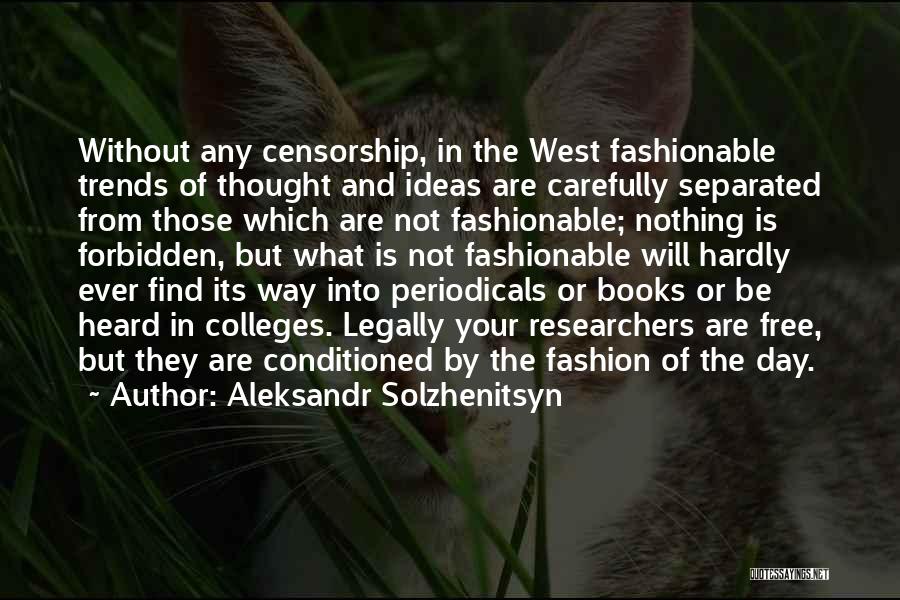 Without any censorship, in the West fashionable trends of thought and ideas are carefully separated from those which are not fashionable; nothing is forbidden, but what is not fashionable will hardly ever find its way into periodicals or books or be heard in colleges. Legally your researchers are free, but they are conditioned by the fashion of the day.
~ Author: Aleksandr Solzhenitsyn

QUOTESSAYINGS.NET